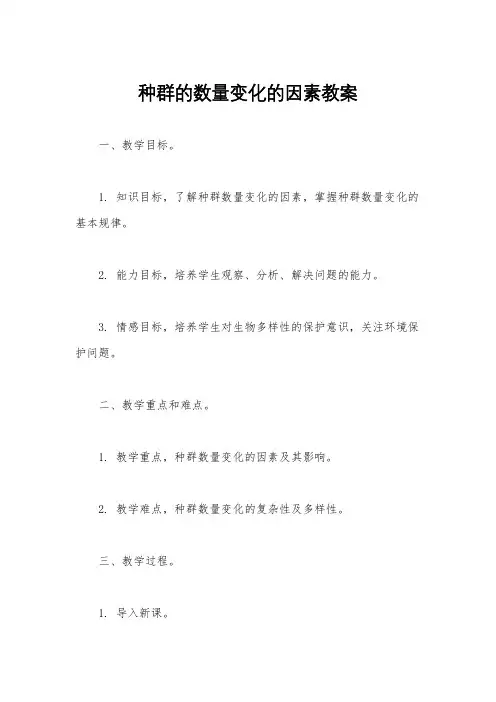 种群的数量变化的因素教案

一、教学目标。

1. 知识目标，了解种群数量变化的因素，掌握种群数量变化的基本规律。

2. 能力目标，培养学生观察、分析、解决问题的能力。

3. 情感目标，培养学生对生物多样性的保护意识，关注环境保护问题。

二、教学重点和难点。

1. 教学重点，种群数量变化的因素及其影响。

2. 教学难点，种群数量变化的复杂性及多样性。

三、教学过程。

1. 导入新课。